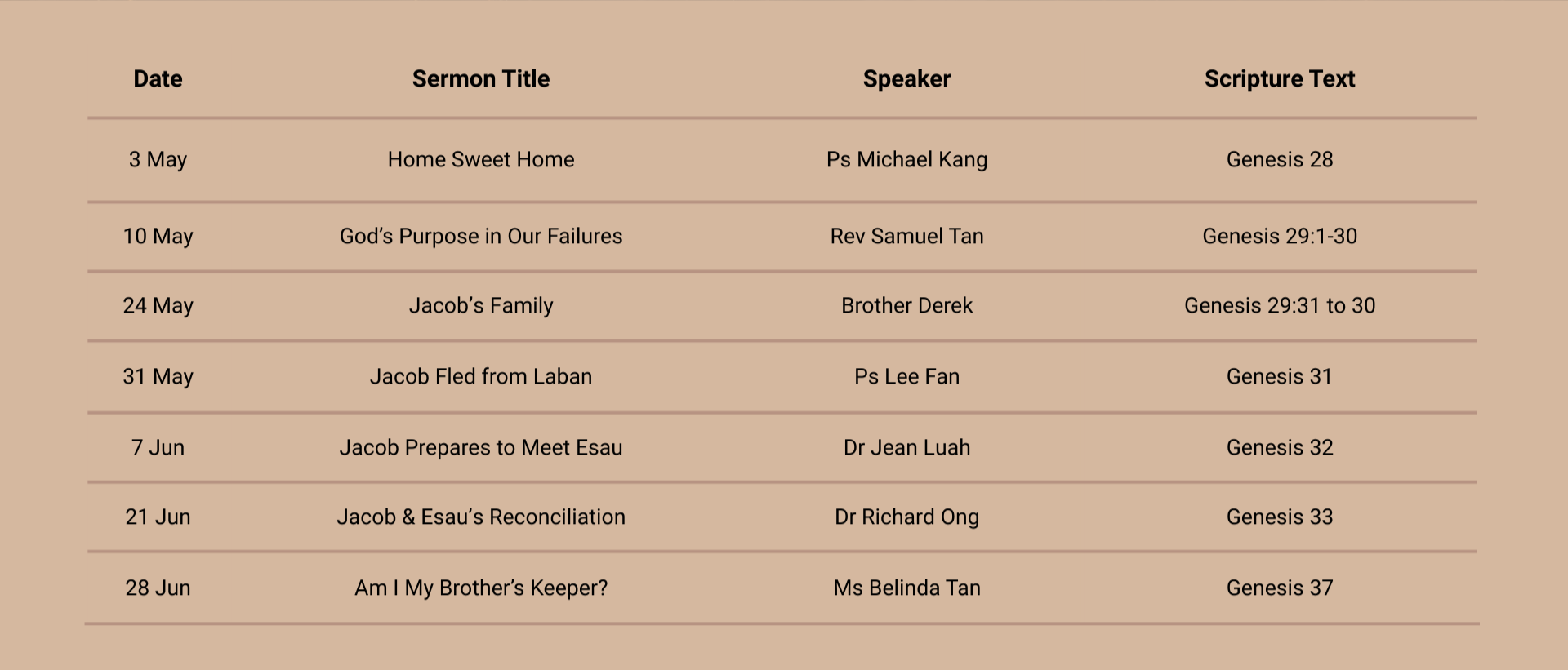 | Date | Sermon Title | Speaker | Scripture Text |
|---|---|---|---|
| 3 May | Home Sweet Home | Ps Michael Kang | Genesis 28 |
| 10 May | God's Purpose in Our Failures | Rev Samuel Tan | Genesis 29:1-30 |
| 24 May | Jacob's Family | Brother Derek | Genesis 29:31 to 30 |
| 31 May | Jacob Fled from Laban | Ps Lee Fan | Genesis 31 |
| 7 Jun | Jacob Prepares to Meet Esau | Dr Jean Luah | Genesis 32 |
| 21 Jun | Jacob & Esau's Reconciliation | Dr Richard Ong | Genesis 33 |
| 28 Jun | Am I My Brother's Keeper? | Ms Belinda Tan | Genesis 37 |